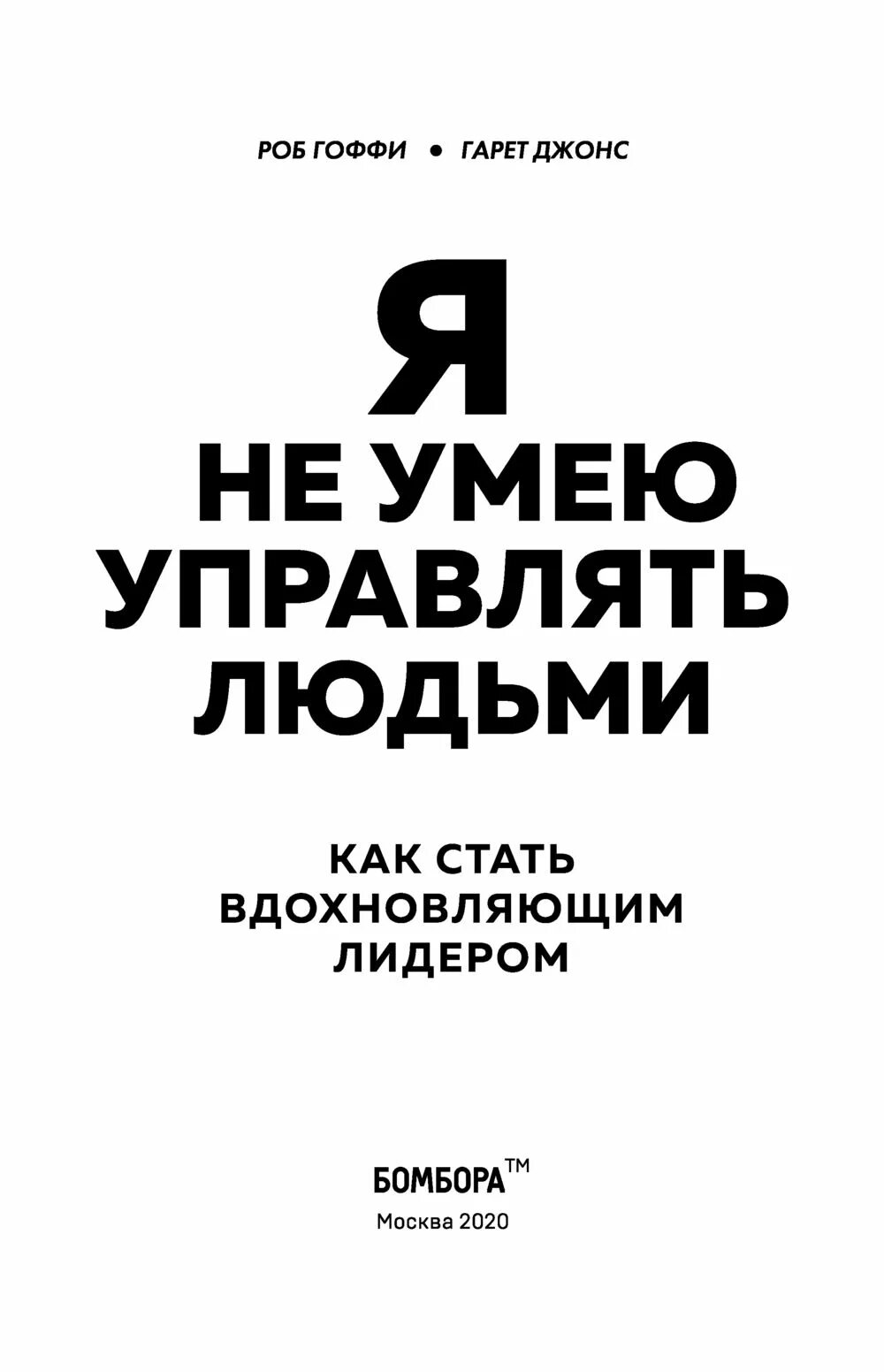 РОБ ГОФФИ • ГАРЕТ ДЖОНС

Я
НЕ УМЕЮ
УПРАВЛЯТЬ
ЛЮДЬМИ

КАК СТАТЬ
ВДОХНОВЛЯЮЩИМ
ЛИДЕРОМ

БОМБОРА™
Москва 2020